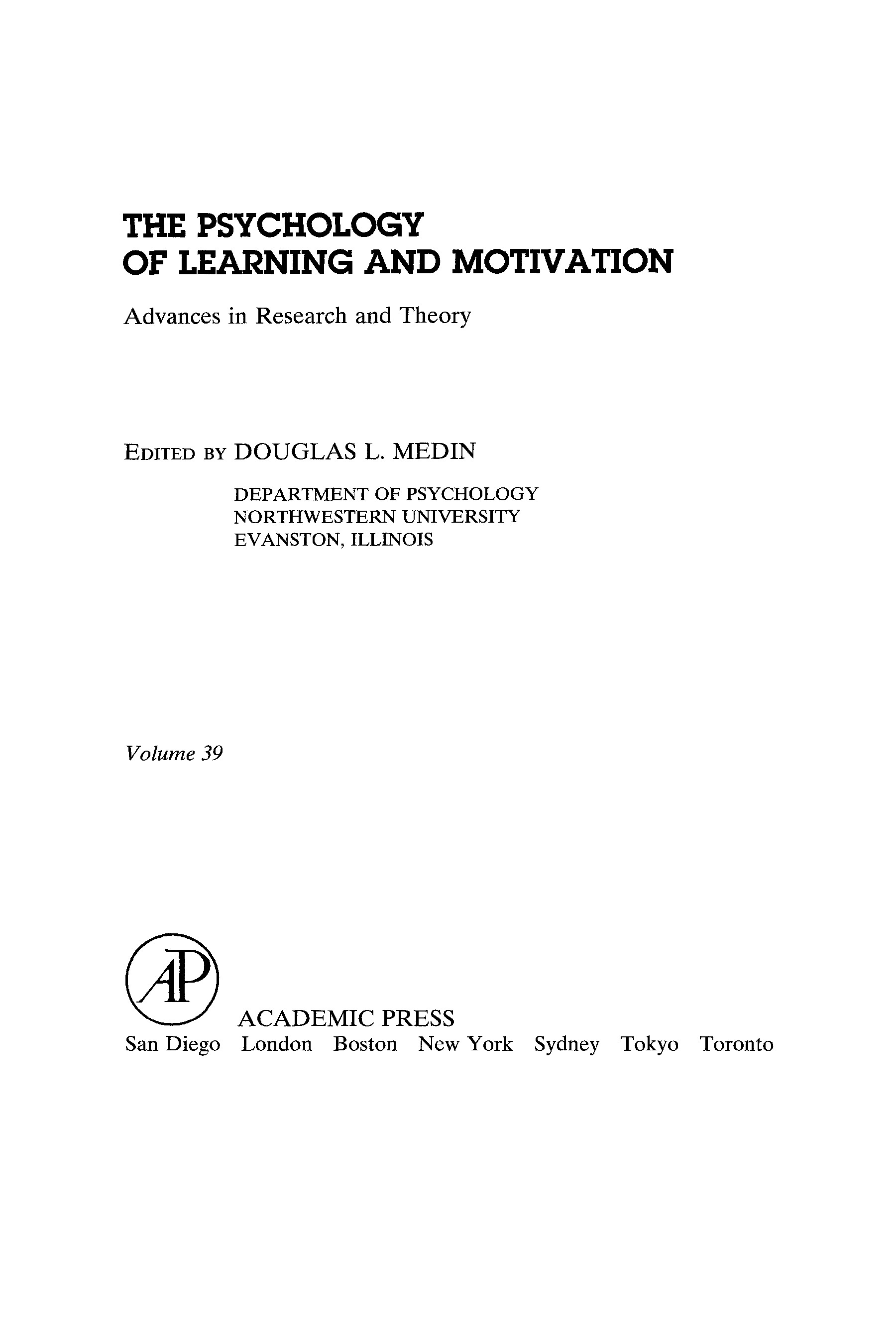 THE PSYCHOLOGY OF LEARNING AND MOTIVATION

Advances in Research and Theory

EDITED BY DOUGLAS L. MEDIN

DEPARTMENT OF PSYCHOLOGY
NORTHWESTERN UNIVERSITY
EVANSTON, ILLINOIS

Volume 39

AP

ACADEMIC PRESS
San Diego London Boston New York Sydney Tokyo Toronto